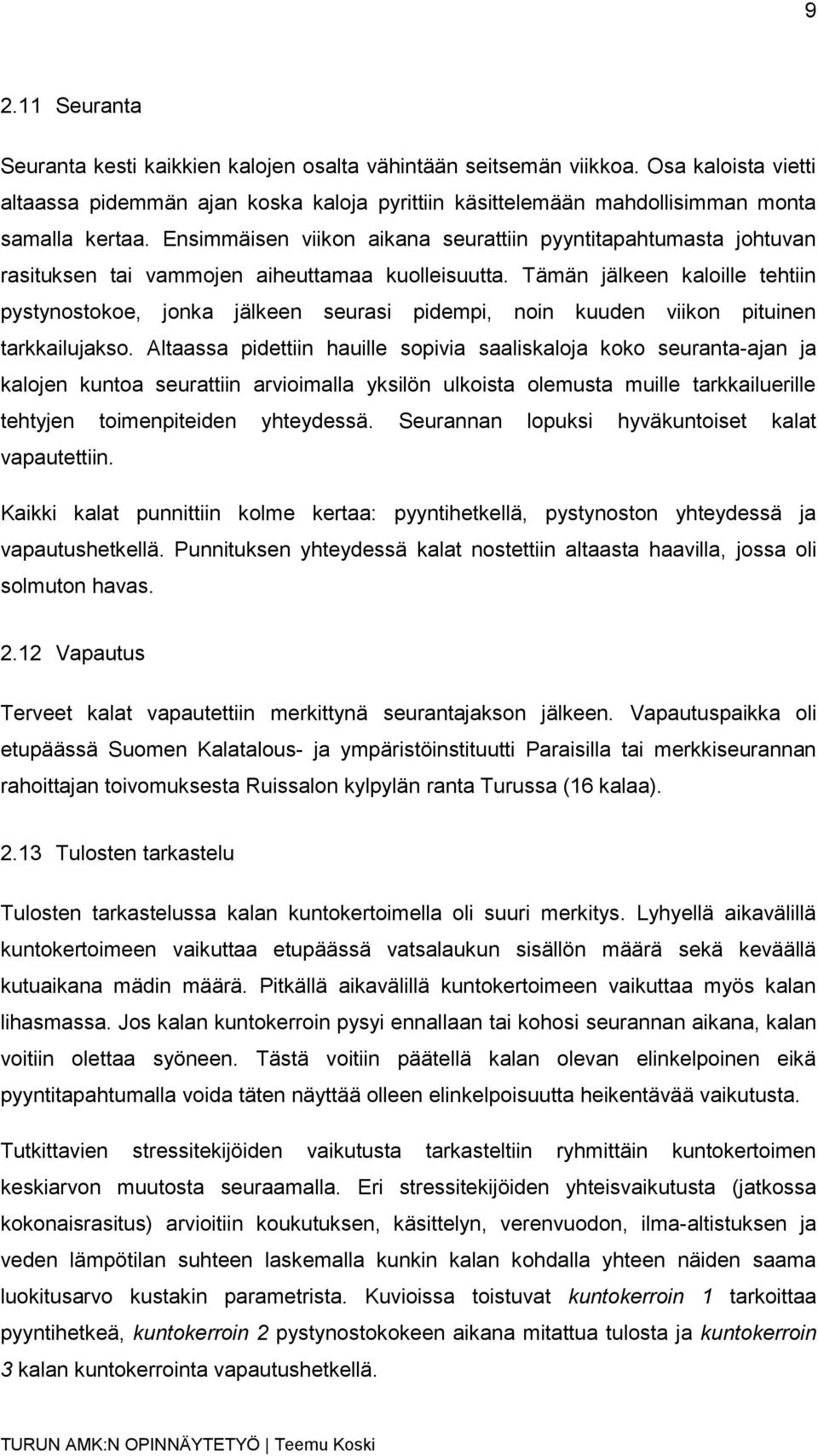 9

2.11 Seuranta

Seuranta kesti kaikkien kalojen osalta vähintään seitsemän viikkoa. Osa kaloista vietti altaassa pidemmän ajan koska kaloja pyrittiin käsittelemään mahdollisimman monta samalla kertaa. Ensimmäisen viikon aikana seurattiin pyyntitapahtumasta johtuvan rasituksen tai vammojen aiheuttamaa kuolleisuutta. Tämän jälkeen kaloille tehtiin pystynostokoe, jonka jälkeen seurasi pidempi, noin kuuden viikon pituinen tarkkailujakso. Altaassa pidettiin hauille sopivia saaliskaloja koko seuranta-ajan ja kalojen kuntoa seurattiin arvioimalla yksilön ulkoista olemusta muille tarkkailuerille tehtyjen toimenpiteiden yhteydessä. Seurannan lopuksi hyväkuntoiset kalat vapautettiin.

Kaikki kalat punnittiin kolme kertaa: pyyntihetkellä, pystynoston yhteydessä ja vapautushetkellä. Punnituksen yhteydessä kalat nostettiin altaasta haavilla, jossa oli solmuton havas.

2.12 Vapautus

Terveet kalat vapautettiin merkittynä seurantajakson jälkeen. Vapautuspaikka oli etupäässä Suomen Kalatalous- ja ympäristöinstituutti Paraisilla tai merkkiseurannan rahoittajan toivomuksesta Ruissalon kylpylän ranta Turussa (16 kalaa).

2.13 Tulosten tarkastelu

Tulosten tarkastelussa kalan kuntokertoimella oli suuri merkitys. Lyhyellä aikavälillä kuntokertoimeen vaikuttaa etupäässä vatsalaukun sisällön määrä sekä keväällä kutuaikana mädin määrä. Pitkällä aikavälillä kuntokertoimeen vaikuttaa myös kalan lihasmassa. Jos kalan kuntokerroin pysyi ennallaan tai kohosi seurannan aikana, kalan voitiin olettaa syöneen. Tästä voitiin päätellä kalan olevan elinkelpoinen eikä pyyntitapahtumalla voida täten näyttää olleen elinkelpoisuutta heikentävää vaikutusta.

Tutkittavien stressitekijöiden vaikutusta tarkasteltiin ryhmittäin kuntokertoimen keskiarvon muutosta seuraamalla. Eri stressitekijöiden yhteisvaikutusta (jatkossa kokonaisrasitus) arvioitiin koukutuksen, käsittelyn, verenvuodon, ilma-altistuksen ja veden lämpötilan suhteen laskemalla kunkin kalan kohdalla yhteen näiden saama luokitusarvo kustakin parametrista. Kuvioissa toistuvat kuntokerroin 1 tarkoittaa pyyntihetkeä, kuntokerroin 2 pystynostokokeen aikana mitattua tulosta ja kuntokerroin 3 kalan kuntokerrointa vapautushetkellä.

TURUN AMK:N OPINNÄYTETYÖ | Teemu Koski